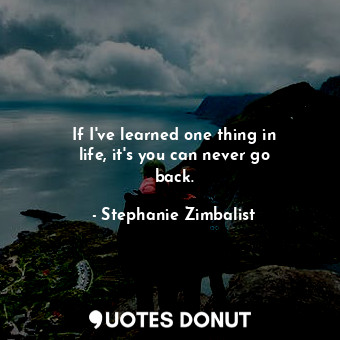 If I've learned one thing in life, it's you can never go back.

- Stephanie Zimbalist

QUOTES DONUT